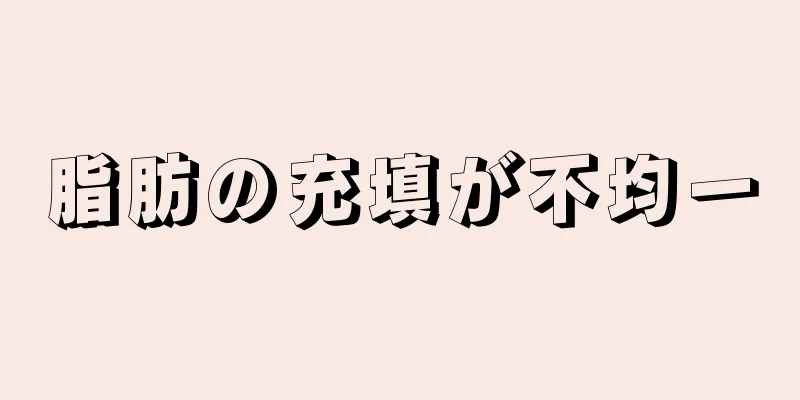 脂肪の充填が不均一